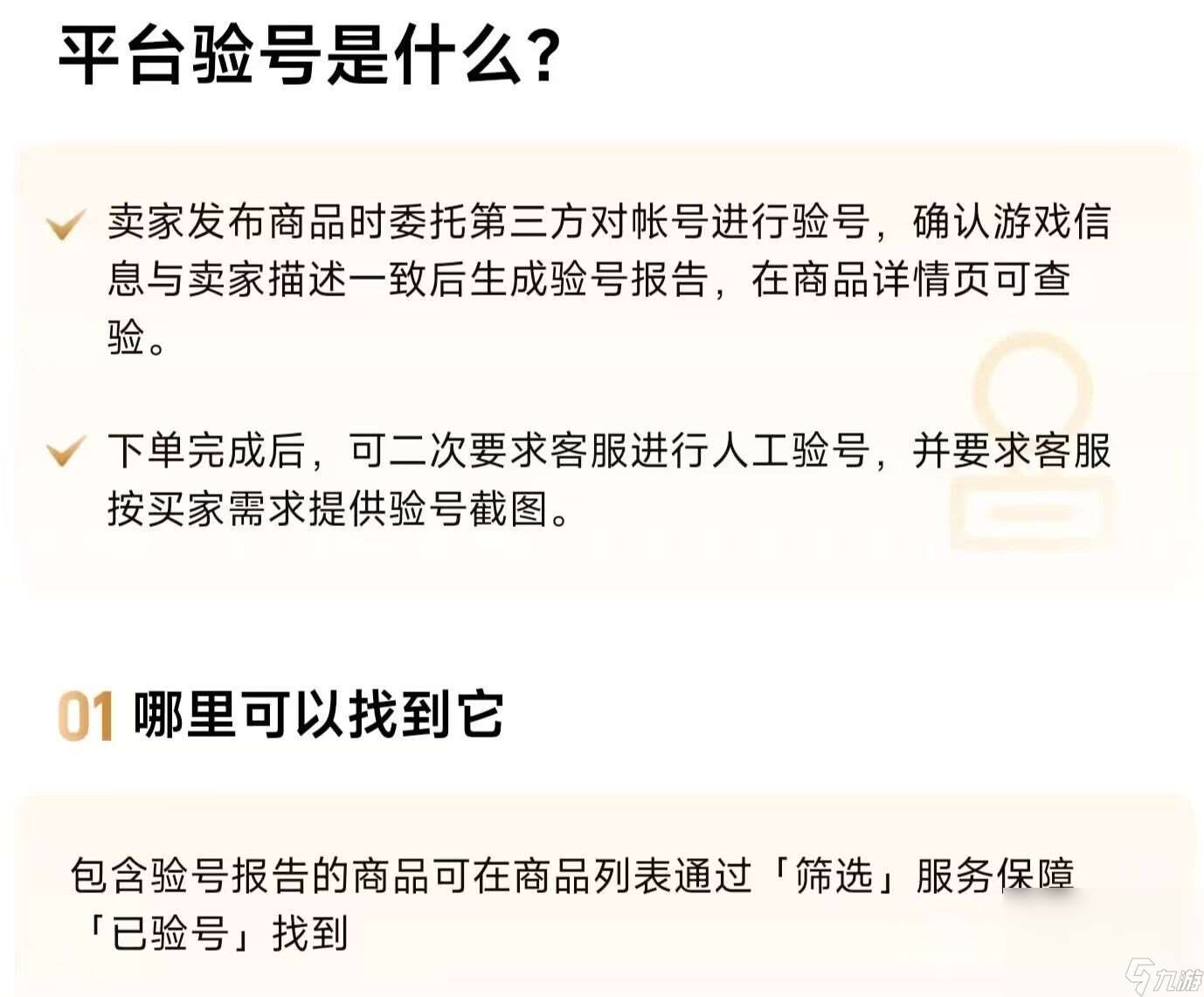 平台验号是什么?

卖家发布商品时委托第三方对帐号进行验号，确认游戏信息与卖家描述一致后生成验号报告，在商品详情页可查验。

下单完成后，可二次要求客服进行人工验号，并要求客服按买家需求提供验号截图。

01 哪里可以找到它

包含验号报告的商品可在商品列表通过「筛选」服务保障「已验号」找到

九游